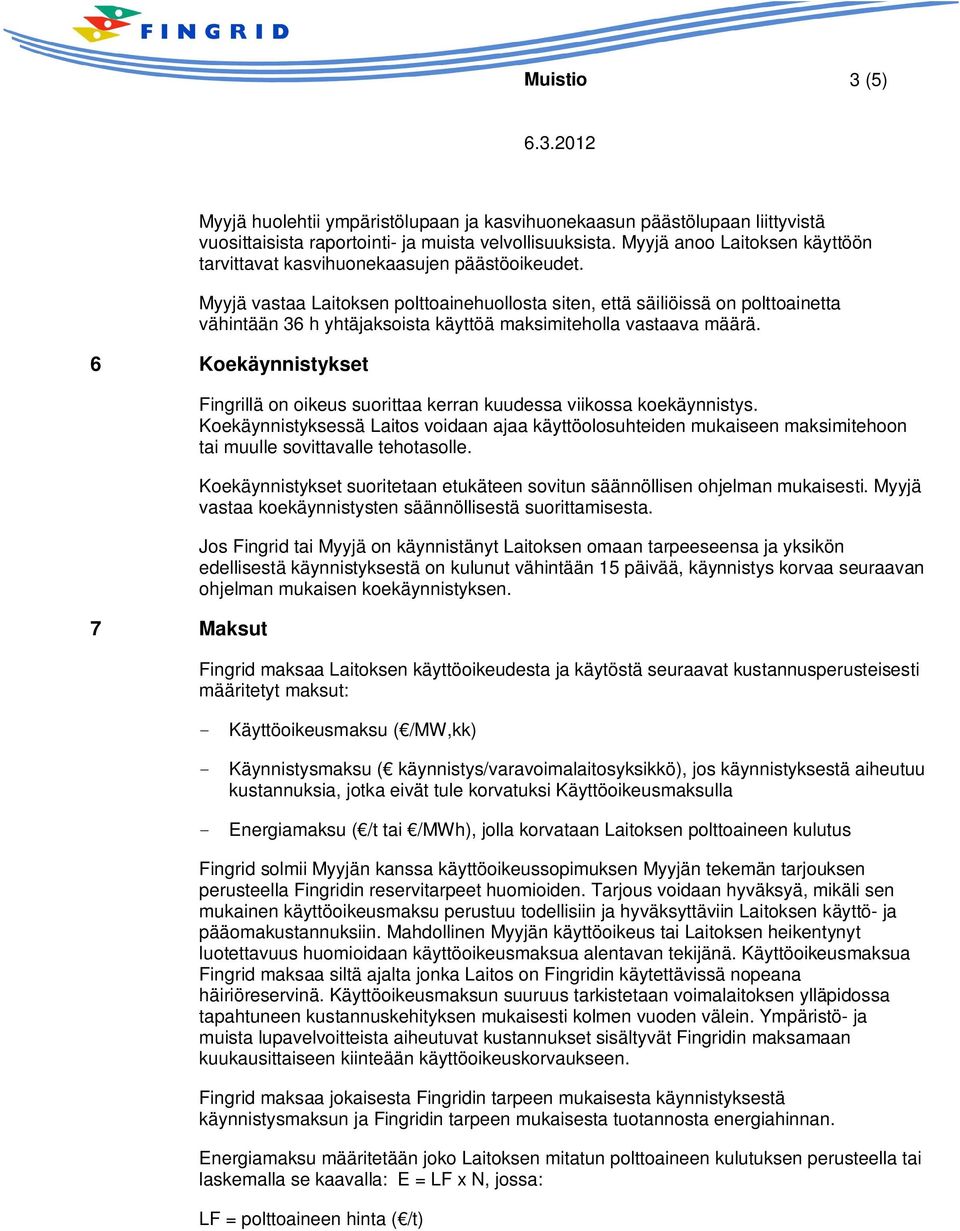 FINGRID

Muistio 3 (5)

6.3.2012

Myyjä huolehtii ympäristölupaan ja kasvihuonekaasun päästölupaan liittyvistä vuosittaisista raportointi- ja muista velvollisuuksista. Myyjä anoo Laitoksen käyttöön tarvittavat kasvihuonekaasujen päästöoikeudet.

Myyjä vastaa Laitoksen polttoainehuollosta siten, että säiliöissä on polttoainetta vähintään 36 h yhtäjaksoista käyttöä maksimiteholla vastaava määrä.

6 Koekäynnistykset

Fingrillä on oikeus suorittaa kerran kuudessa viikossa koekäynnistys. Koekäynnistyksessä Laitos voidaan ajaa käyttöolosuhteiden mukaiseen maksimitehoon tai muulle sovittavalle tehotasolle.

Koekäynnistykset suoritetaan etukäteen sovitun säännöllisen ohjelman mukaisesti. Myyjä vastaa koekäynnistysten säännöllisestä suorittamisesta.

Jos Fingrid tai Myyjä on käynnistänyt Laitoksen omaan tarpeeseensa ja yksikön edellisestä käynnistyksestä on kulunut vähintään 15 päivää, käynnistys korvaa seuraavan ohjelman mukaisen koekäynnistyksen.

7 Maksut

Fingrid maksaa Laitoksen käyttöoikeudesta ja käytöstä seuraavat kustannusperusteisesti määritetyt maksut:

- Käyttöoikeusmaksu (€/MW,kk)

- Käynnistysmaksu (€ käynnistys/varavoimalaitosyksikkö), jos käynnistyksestä aiheutuu kustannuksia, jotka eivät tule korvatuksi Käyttöoikeusmaksulla

- Energiamaksu (€/t tai €/MWh), jolla korvataan Laitoksen polttoaineen kulutus

Fingrid solmii Myyjän kanssa käyttöoikeussopimuksen Myyjän tekemän tarjouksen perusteella Fingridin reservitarpeet huomioiden. Tarjous voidaan hyväksyä, mikäli sen mukainen käyttöoikeusmaksu perustuu todellisiin ja hyväksyttäviin Laitoksen käyttö- ja pääomakustannuksiin. Mahdollinen Myyjän käyttöoikeus tai Laitoksen heikentynyt luotettavuus huomioidaan käyttöoikeusmaksua alentavan tekijänä. Käyttöoikeusmaksua Fingrid maksaa siltä ajalta jonka Laitos on Fingridin käytettävissä nopeana häiriöreservinä. Käyttöoikeusmaksun suuruus tarkistetaan voimalaitoksen ylläpidossa tapahtuneen kustannuskehityksen mukaisesti kolmen vuoden välein. Ympäristö- ja muista lupavelvoitteista aiheutuvat kustannukset sisältyvät Fingridin maksamaan kuukausittaiseen kiinteään käyttöoikeuskorvaukseen.

Fingrid maksaa jokaisesta Fingridin tarpeen mukaisesta käynnistyksestä käynnistysmaksun ja Fingridin tarpeen mukaisesta tuotannosta energiahinnan.

Energiamaksu määritetään joko Laitoksen mitatun polttoaineen kulutuksen perusteella tai laskemalla se kaavalla: E = LF x N, jossa:

LF = polttoaineen hinta (€/t)